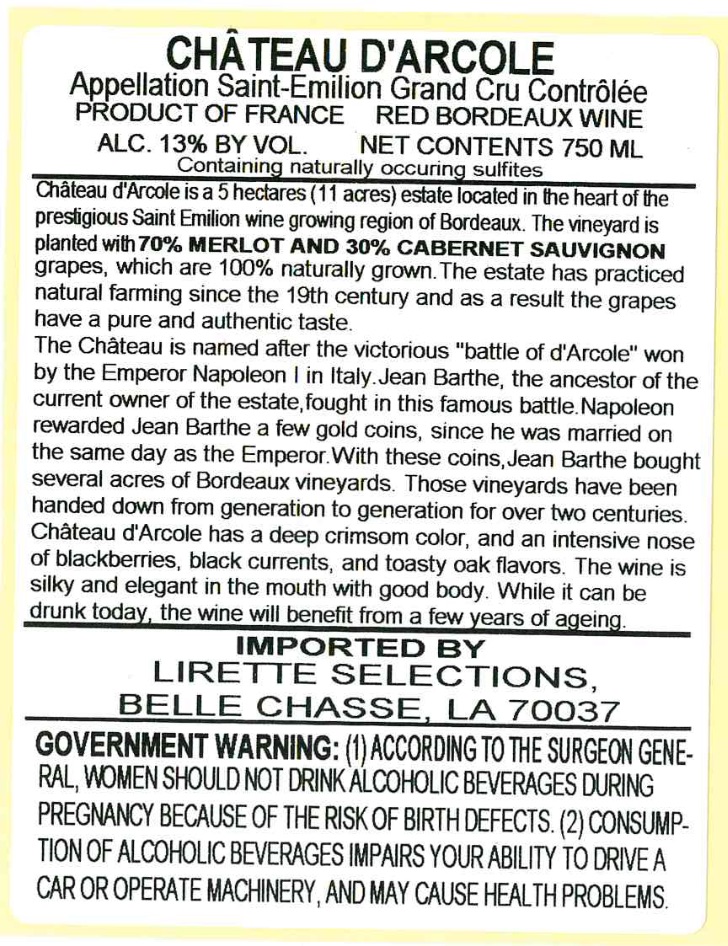 CHÂTEAU D'ARCOLE
Appellation Saint-Emilion Grand Cru Contrôlée
PRODUCT OF FRANCE RED BORDEAUX WINE
ALC. 13% BY VOL. NET CONTENTS 750 ML
Containing naturally occuring sulfites

Château d'Arcole is a 5 hectares (11 acres) estate located in the heart of the prestigious Saint Emilion wine growing region of Bordeaux. The vineyard is planted with 70% MERLOT AND 30% CABERNET SAUVIGNON grapes, which are 100% naturally grown.The estate has practiced natural farming since the 19th century and as a result the grapes have a pure and authentic taste.
The Château is named after the victorious "battle of d'Arcole" won by the Emperor Napoleon I in Italy.Jean Barthe, the ancestor of the current owner of the estate,fought in this famous battle.Napoleon rewarded Jean Barthe a few gold coins, since he was married on the same day as the Emperor.With these coins,Jean Barthe bought several acres of Bordeaux vineyards. Those vineyards have been handed down from generation to generation for over two centuries. Château d'Arcole has a deep crimsom color, and an intensive nose of blackberries, black currents, and toasty oak flavors. The wine is silky and elegant in the mouth with good body. While it can be drunk today, the wine will benefit from a few years of ageing.

IMPORTED BY
LIRETTE SELECTIONS,
BELLE CHASSE, LA 70037

GOVERNMENT WARNING: (1) ACCORDING TO THE SURGEON GENERAL, WOMEN SHOULD NOT DRINK ALCOHOLIC BEVERAGES DURING PREGNANCY BECAUSE OF THE RISK OF BIRTH DEFECTS. (2) CONSUMPTION OF ALCOHOLIC BEVERAGES IMPAIRS YOUR ABILITY TO DRIVE A CAR OR OPERATE MACHINERY, AND MAY CAUSE HEALTH PROBLEMS.